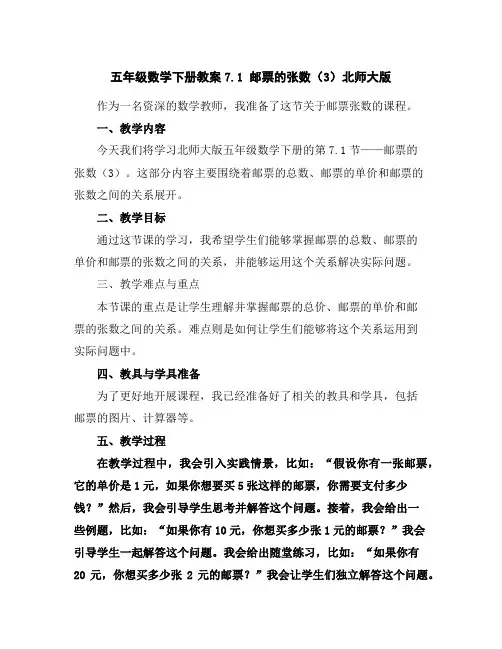 五年级数学下册教案 7.1 邮票的张数（3）北师大版

作为一名资深的数学教师，我准备了这节关于邮票张数的课程。

一、教学内容

今天我们将学习北师大版五年级数学下册的第 7.1 节——邮票的张数（3）。这部分内容主要围绕着邮票的总数、邮票的单价和邮票的张数之间的关系展开。

二、教学目标

通过这节课的学习，我希望学生们能够掌握邮票的总数、邮票的单价和邮票的张数之间的关系，并能够运用这个关系解决实际问题。

三、教学难点与重点

本节课的重点是让学生理解并掌握邮票的总价、邮票的单价和邮票的张数之间的关系。难点则是如何让学生们能够将这个关系运用到实际问题中。

四、教具与学具准备

为了更好地开展课程，我已经准备好了相关的教具和学具，包括邮票的图片、计算器等。

五、教学过程

在教学过程中，我会引入实践情景，比如：“假设你有一张邮票，它的单价是 1 元，如果你想要买 5 张这样的邮票，你需要支付多少钱？”然后，我会引导学生思考并解答这个问题。接着，我会给出一些例题，比如：“如果你有 10 元，你想买多少张 1 元的邮票？”我会引导学生一起解答这个问题。我会给出随堂练习，比如：“如果你有 20 元，你想买多少张 2 元的邮票？”我会让学生们独立解答这个问题。